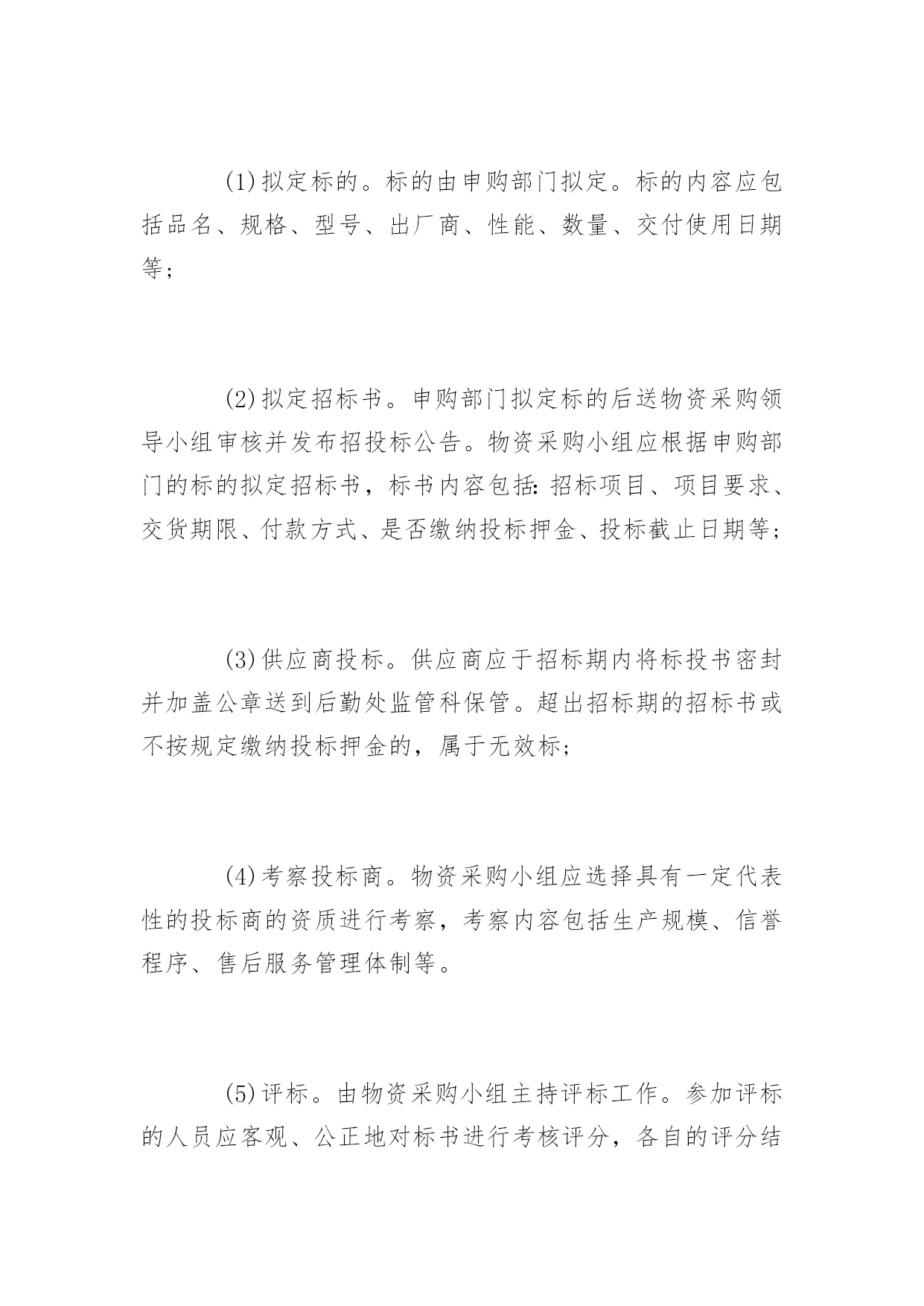 (1)拟定标的。标的由申购部门拟定。标的内容应包括品名、规格、型号、出厂商、性能、数量、交付使用日期等;

(2)拟定招标书。申购部门拟定标的后送物资采购领导小组审核并发布招投标公告。物资采购小组应根据申购部门的标的拟定招标书，标书内容包括:招标项目、项目要求、交货期限、付款方式、是否缴纳投标押金、投标截止日期等;

(3)供应商投标。供应商应于招标期内将标投书密封并加盖公章送到后勤处监管科保管。超出招标期的招标书或不按规定缴纳投标押金的，属于无效标;

(4)考察投标商。物资采购小组应选择具有一定代表性的投标商的资质进行考察，考察内容包括生产规模、信誉程序、售后服务管理体制等。

(5)评标。由物资采购小组主持评标工作。参加评标的人员应客观、公正地对标书进行考核评分，各自的评分结